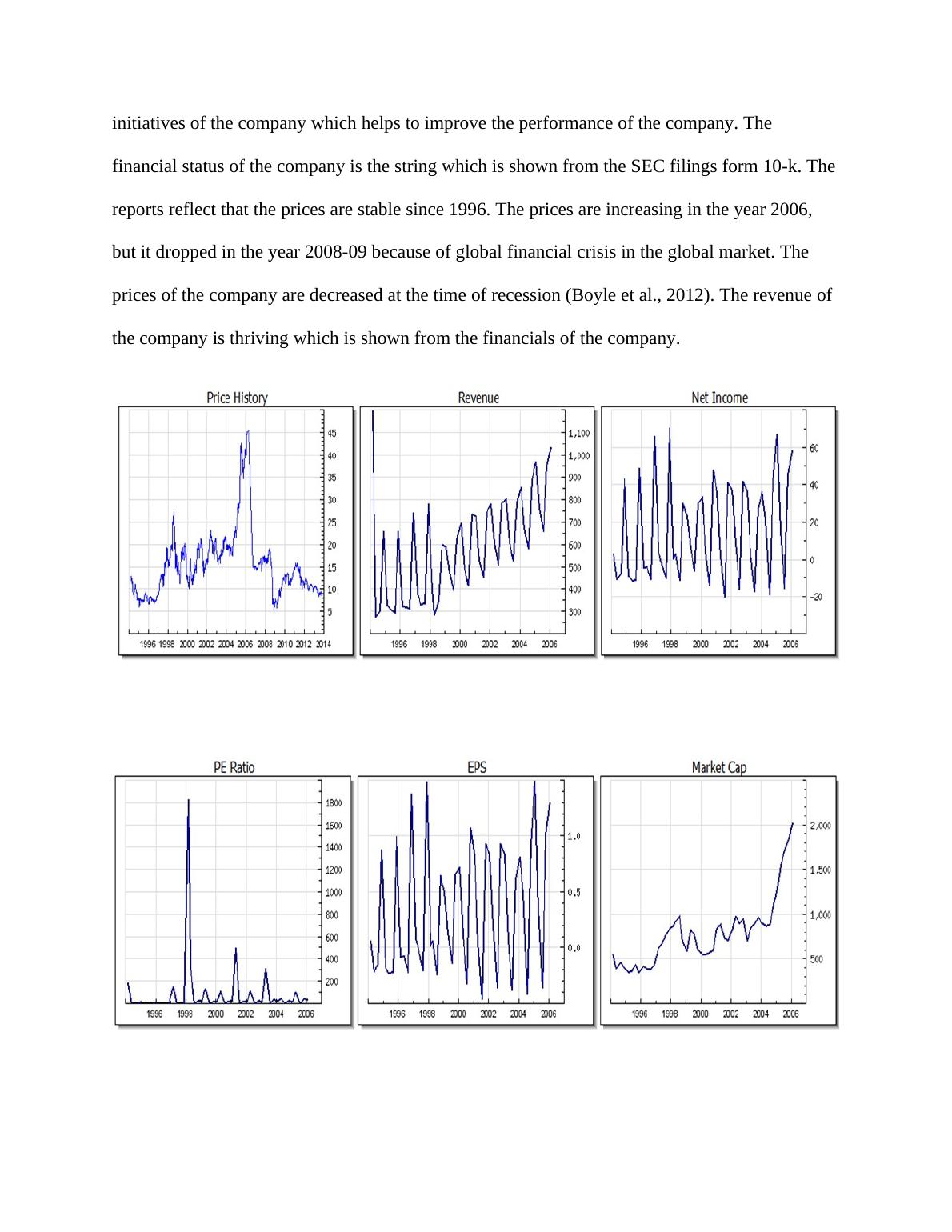 initiatives of the company which helps to improve the performance of the company. The financial status of the company is the string which is shown from the SEC filings form 10-k. The reports reflect that the prices are stable since 1996. The prices are increasing in the year 2006, but it dropped in the year 2008-09 because of global financial crisis in the global market. The prices of the company are decreased at the time of recession (Boyle et al., 2012). The revenue of the company is thriving which is shown from the financials of the company.

Price History
45
40
35
30
25
20
15
10
5
1996 1998 2000 2002 2004 2006 2008 2010 2012 2014

Revenue
1,100
1,000
900
800
700
600
500
400
300
1996 1998 2000 2002 2004 2006

Net Income
60
40
20
0
-20
1996 1998 2000 2002 2004 2006

PE Ratio
1800
1600
1400
1200
1000
800
600
400
200
1996 1998 2000 2002 2004 2006

EPS
1.0
0.5
0.0
1996 1998 2000 2002 2004 2006

Market Cap
2,000
1,500
1,000
500
1996 1998 2000 2002 2004 2006